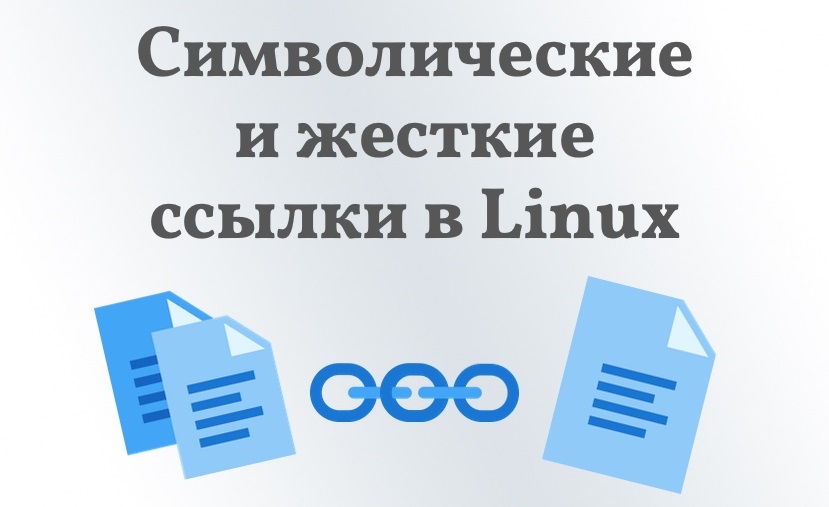 Символические и жесткие ссылки в Linux